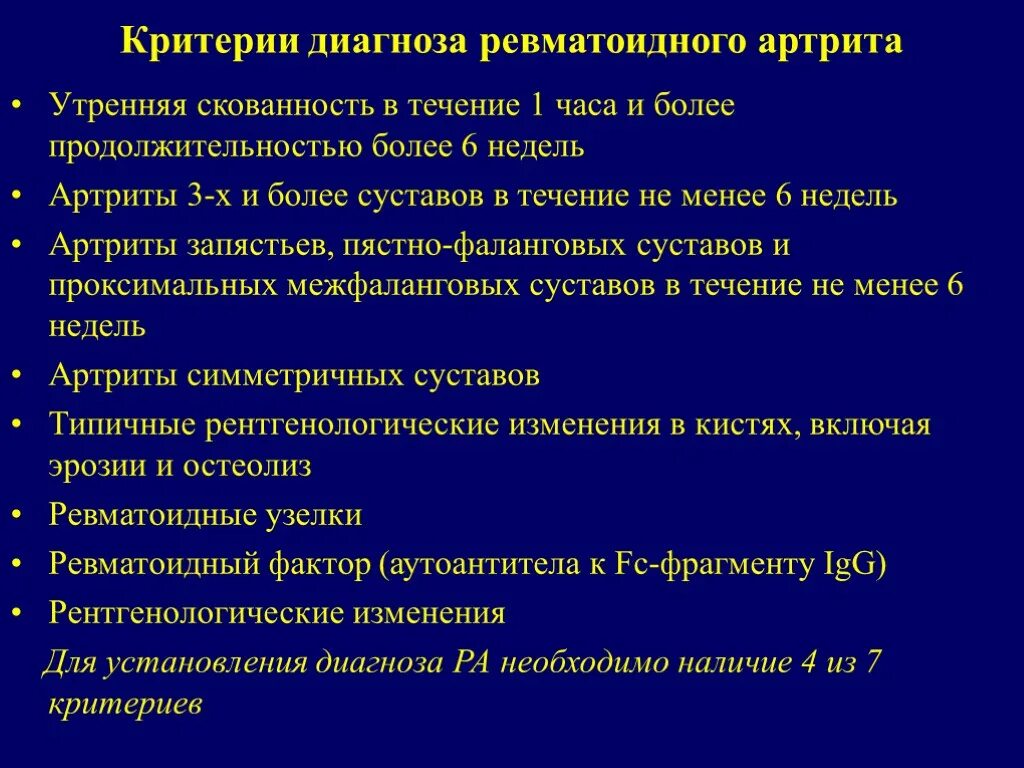 Критерии диагноза ревматоидного артрита

• Утренняя скованность в течение 1 часа и более продолжительностью более 6 недель
• Артриты 3-х и более суставов в течение не менее 6 недель
• Артриты запястьев, пястно-фаланговых суставов и проксимальных межфаланговых суставов в течение не менее 6 недель
• Артриты симметричных суставов
• Типичные рентгенологические изменения в кистях, включая эрозии и остеолиз
• Ревматоидные узелки
• Ревматоидный фактор (аутоантитела к Fc-фрагменту IgG)
• Рентгенологические изменения

Для установления диагноза РА необходимо наличие 4 из 7 критериев